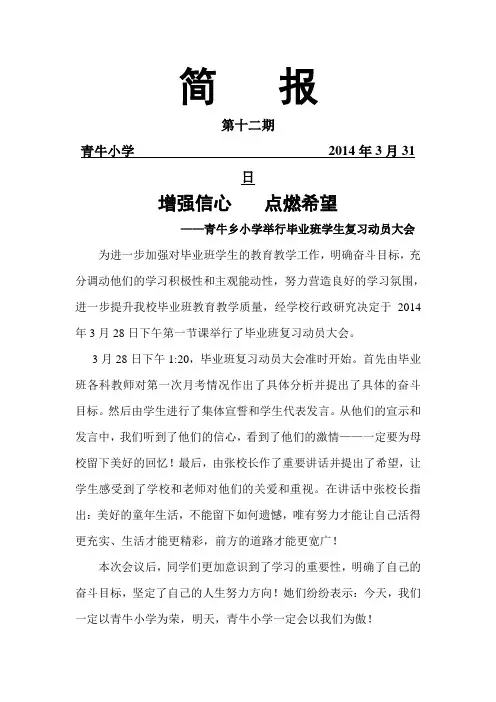 简　报

第十二期

青牛小学　　　　　　　　　　　　2014 年 3 月 31

日

增强信心　　点燃希望

——青牛乡小学举行毕业班学生复习动员大会

为进一步加强对毕业班学生的教育教学工作，明确奋斗目标，充分调动他们的学习积极性和主观能动性，努力营造良好的学习氛围，进一步提升我校毕业班教育教学质量，经学校行政研究决定于 2014 年 3 月 28 日下午第一节课举行了毕业班复习动员大会。

3 月 28 日下午 1:20，毕业班复习动员大会准时开始。首先由毕业班各科教师对第一次月考情况作出了具体分析并提出了具体的奋斗目标。然后由学生进行了集体宣誓和学生代表发言。从他们的宣示和发言中，我们听到了他们的信心，看到了他们的激情——一定要为母校留下美好的回忆！最后，由张校长作了重要讲话并提出了希望，让学生感受到了学校和老师对他们的关爱和重视。在讲话中张校长指出：美好的童年生活，不能留下如何遗憾，唯有努力才能让自己活得更充实、生活才能更精彩，前方的道路才能更宽广！

本次会议后，同学们更加意识到了学习的重要性，明确了自己的奋斗目标，坚定了自己的人生努力方向！她们纷纷表示：今天，我们一定以青牛小学为荣，明天，青牛小学一定会以我们为傲！